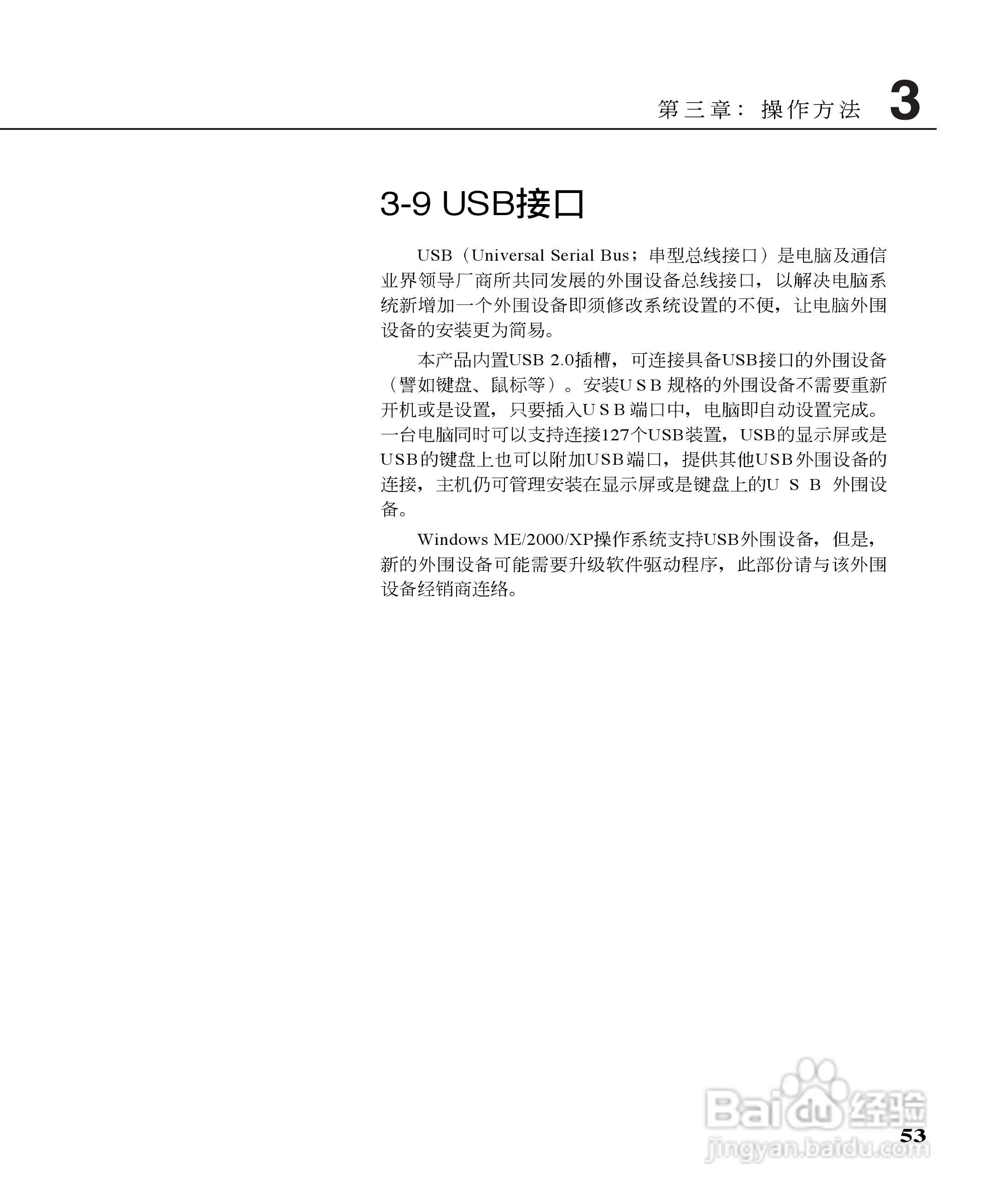 第三章：操作方法 3

3-9 USB接口

USB（Universal Serial Bus；串型总线接口）是电脑及通信业界领导厂商所共同发展的外围设备总线接口，以解决电脑系统新增加一个外围设备即须修改系统设置的不便，让电脑外围设备的安装更为简易。

本产品内置USB 2.0插槽，可连接具备USB接口的外围设备（譬如键盘、鼠标等）。安装USB规格的外围设备不需要重新开机或是设置，只要插入USB端口中，电脑即自动设置完成。一台电脑同时可以支持连接127个USB装置，USB的显示屏或是USB的键盘上也可以附加USB端口，提供其他USB外围设备的连接，主机仍可管理安装在显示屏或是键盘上的USB外围设备。

Windows ME/2000/XP操作系统支持USB外围设备，但是，新的外围设备可能需要升级软件驱动程序，此部份请与该外围设备经销商连络。

Baidu经验
jingyan.baidu.com

53